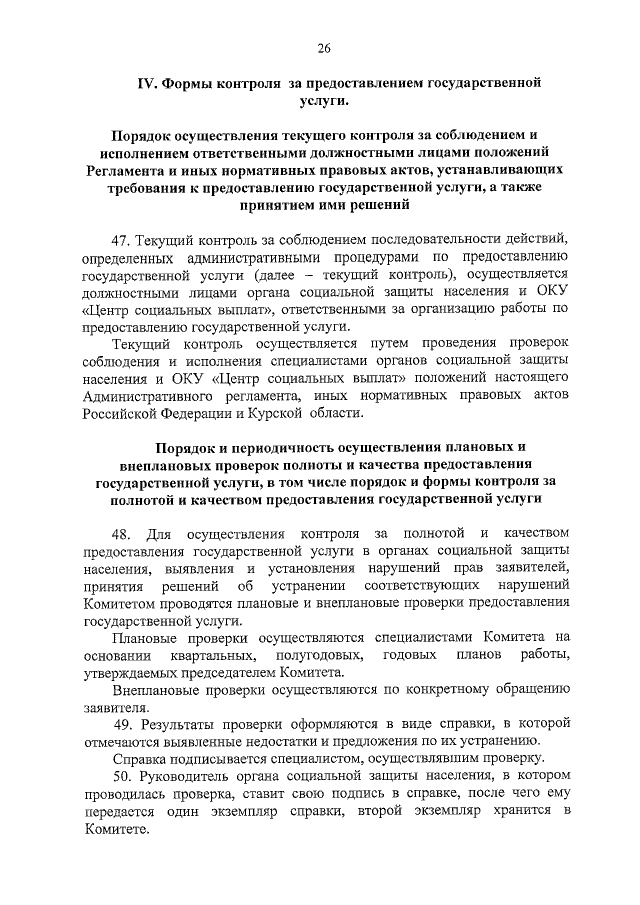 26

IV. Формы контроля за предоставлением государственной услуги.

Порядок осуществления текущего контроля за соблюдением и исполнением ответственными должностными лицами положений Регламента и иных нормативных правовых актов, устанавливающих требования к предоставлению государственной услуги, а также принятием ими решений

47. Текущий контроль за соблюдением последовательности действий, определенных административными процедурами по предоставлению государственной услуги (далее – текущий контроль), осуществляется должностными лицами органа социальной защиты населения и ОКУ «Центр социальных выплат», ответственными за организацию работы по предоставлению государственной услуги.

Текущий контроль осуществляется путем проведения проверок соблюдения и исполнения специалистами органов социальной защиты населения и ОКУ «Центр социальных выплат» положений настоящего Административного регламента, иных нормативных правовых актов Российской Федерации и Курской области.

Порядок и периодичность осуществления плановых и внеплановых проверок полноты и качества предоставления государственной услуги, в том числе порядок и формы контроля за полнотой и качеством предоставления государственной услуги

48. Для осуществления контроля за полнотой и качеством предоставления государственной услуги в органах социальной защиты населения, выявления и установления нарушений прав заявителей, принятия решений об устранении соответствующих нарушений Комитетом проводятся плановые и внеплановые проверки предоставления государственной услуги.

Плановые проверки осуществляются специалистами Комитета на основании квартальных, полугодовых, годовых планов работы, утверждаемых председателем Комитета.

Внеплановые проверки осуществляются по конкретному обращению заявителя.

49. Результаты проверки оформляются в виде справки, в которой отмечаются выявленные недостатки и предложения по их устранению.

Справка подписывается специалистом, осуществлявшим проверку.

50. Руководитель органа социальной защиты населения, в котором проводилась проверка, ставит свою подпись в справке, после чего ему передается один экземпляр справки, второй экземпляр хранится в Комитете.